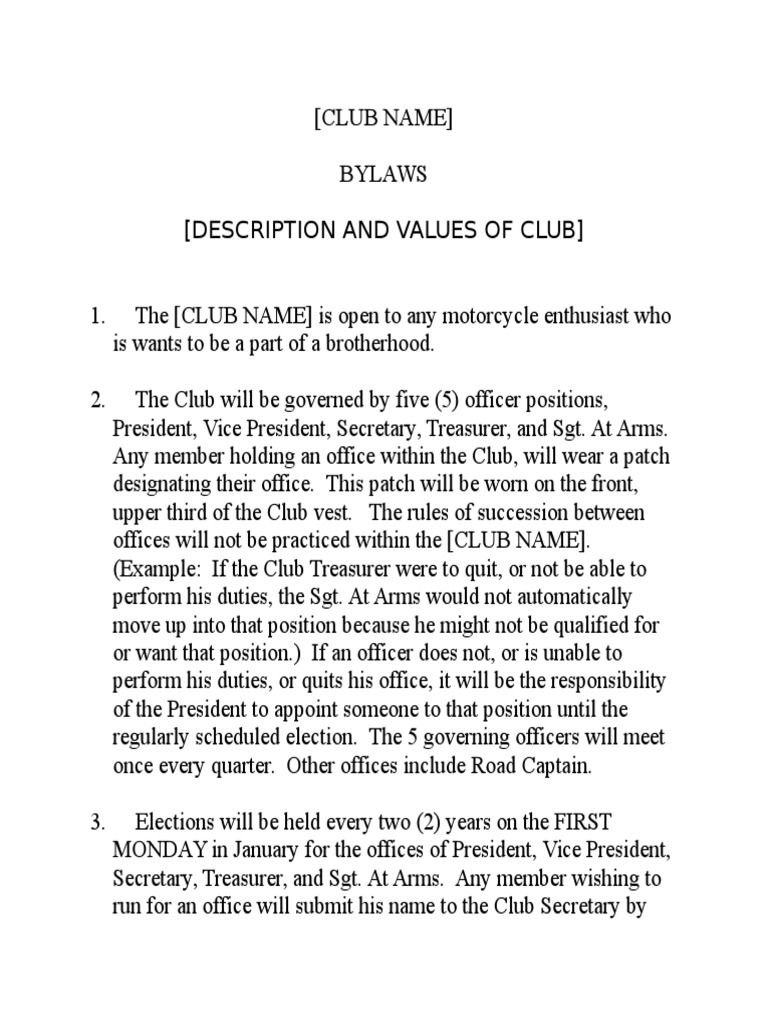 [CLUB NAME]

BYLAWS

[DESCRIPTION AND VALUES OF CLUB]

1. The [CLUB NAME] is open to any motorcycle enthusiast who is wants to be a part of a brotherhood.

2. The Club will be governed by five (5) officer positions, President, Vice President, Secretary, Treasurer, and Sgt. At Arms. Any member holding an office within the Club, will wear a patch designating their office. This patch will be worn on the front, upper third of the Club vest. The rules of succession between offices will not be practiced within the [CLUB NAME]. (Example: If the Club Treasurer were to quit, or not be able to perform his duties, the Sgt. At Arms would not automatically move up into that position because he might not be qualified for or want that position.) If an officer does not, or is unable to perform his duties, or quits his office, it will be the responsibility of the President to appoint someone to that position until the regularly scheduled election. The 5 governing officers will meet once every quarter. Other offices include Road Captain.

3. Elections will be held every two (2) years on the FIRST MONDAY in January for the offices of President, Vice President, Secretary, Treasurer, and Sgt. At Arms. Any member wishing to run for an office will submit his name to the Club Secretary by